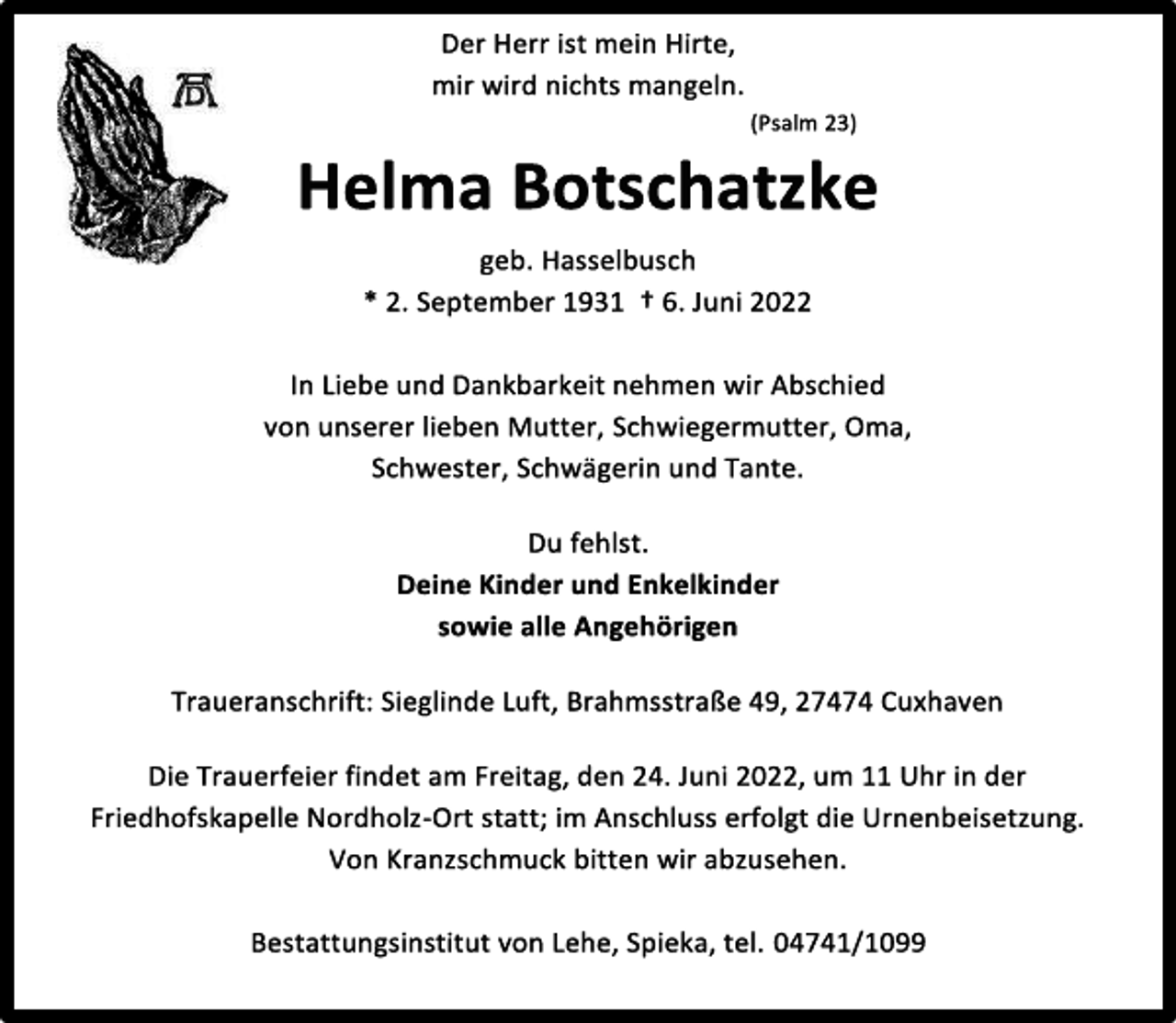 AD

Der Herr ist mein Hirte,
mir wird nichts mangeln.
(Psalm 23)

Helma Botschatzke

geb. Hasselbusch
* 2. September 1931 † 6. Juni 2022

In Liebe und Dankbarkeit nehmen wir Abschied
von unserer lieben Mutter, Schwiegermutter, Oma,
Schwester, Schwägerin und Tante.

Du fehlst.
Deine Kinder und Enkelkinder
sowie alle Angehörigen

Traueranschrift: Sieglinde Luft, Brahmsstraße 49, 27474 Cuxhaven

Die Trauerfeier findet am Freitag, den 24. Juni 2022, um 11 Uhr in der Friedhofskapelle Nordholz-Ort statt; im Anschluss erfolgt die Urnenbeisetzung. Von Kranzschmuck bitten wir abzusehen.

Bestattungsinstitut von Lehe, Spieka, tel. 04741/1099